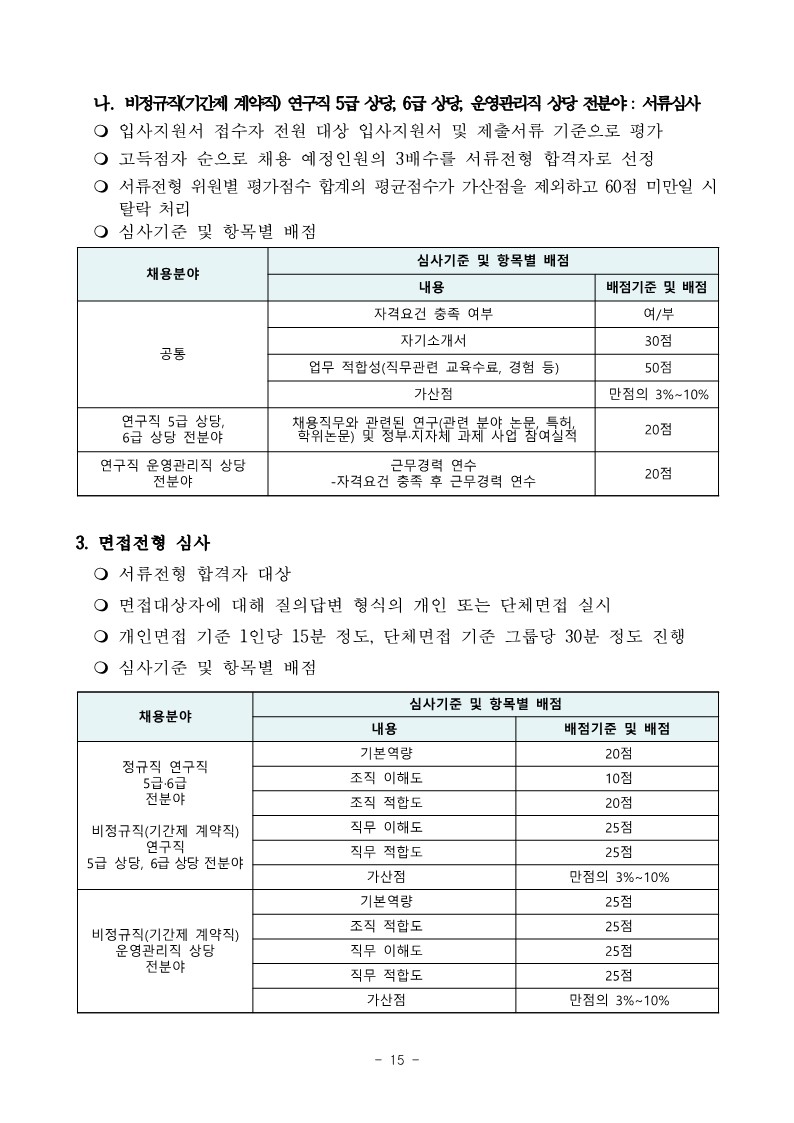 나. 비정규직(기간제 계약직) 연구직 5급 상당, 6급 상당, 운영관리직 상당 전분야 : 서류심사

❍ 입사지원서 접수자 전원 대상 입사지원서 및 제출서류 기준으로 평가

❍ 고득점자 순으로 채용 예정인원의 3배수를 서류전형 합격자로 선정

❍ 서류전형 위원별 평가점수 합계의 평균점수가 가산점을 제외하고 60점 미만일 시 탈락 처리

❍ 심사기준 및 항목별 배점

| 채용분야 | 심사기준 및 항목별 배점 | |
|---|---|---|
| | 내용 | 배점기준 및 배점 |
| 공통 | 자격요건 충족 여부 | 여/부 |
| | 자기소개서 | 30점 |
| | 업무 적합성(직무관련 교육수료, 경험 등) | 50점 |
| | 가산점 | 만점의 3%~10% |
| 연구직 5급 상당, 6급 상당 전분야 | 채용직무와 관련된 연구(관련 분야 논문, 특허, 학위논문) 및 정부·지자체 과제 사업 참여실적 | 20점 |
| 연구직 운영관리직 상당 전분야 | 근무경력 연수 -자격요건 충족 후 근무경력 연수 | 20점 |

3. 면접전형 심사

❍ 서류전형 합격자 대상

❍ 면접대상자에 대해 질의답변 형식의 개인 또는 단체면접 실시

❍ 개인면접 기준 1인당 15분 정도, 단체면접 기준 그룹당 30분 정도 진행

❍ 심사기준 및 항목별 배점

| 채용분야 | 심사기준 및 항목별 배점 | |
|---|---|---|
| | 내용 | 배점기준 및 배점 |
| 정규직 연구직 5급·6급 전분야 비정규직(기간제 계약직) 연구직 5급 상당, 6급 상당 전분야 | 기본역량 | 20점 |
| | 조직 이해도 | 10점 |
| | 조직 적합도 | 20점 |
| | 직무 이해도 | 25점 |
| | 직무 적합도 | 25점 |
| | 가산점 | 만점의 3%~10% |
| 비정규직(기간제 계약직) 운영관리직 상당 전분야 | 기본역량 | 25점 |
| | 조직 적합도 | 25점 |
| | 직무 이해도 | 25점 |
| | 직무 적합도 | 25점 |
| | 가산점 | 만점의 3%~10% |

- 15 -